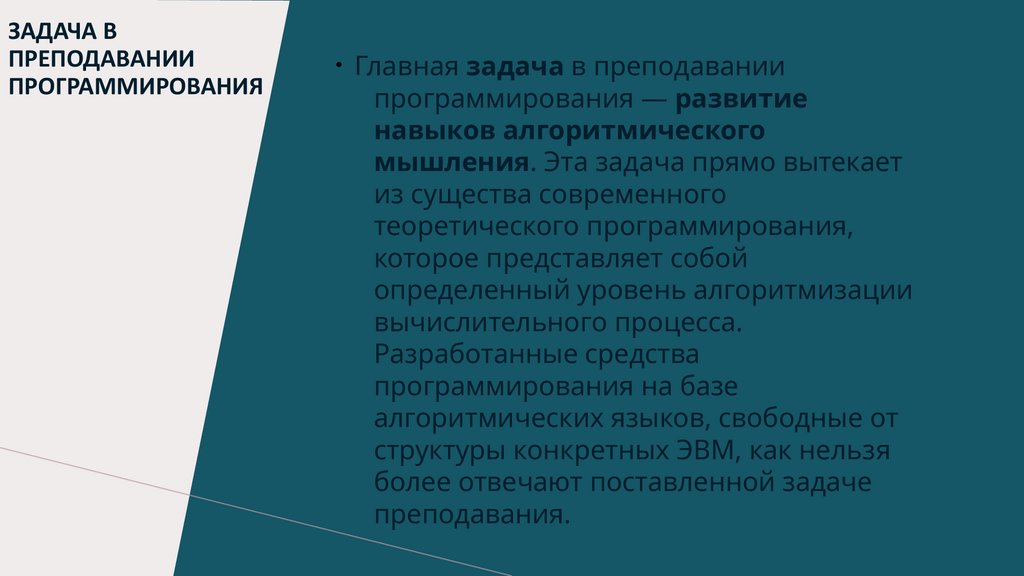 ЗАДАЧА В ПРЕПОДАВАНИИ ПРОГРАММИРОВАНИЯ

• Главная задача в преподавании программирования — развитие навыков алгоритмического мышления. Эта задача прямо вытекает из существа современного теоретического программирования, которое представляет собой определенный уровень алгоритмизации вычислительного процесса. Разработанные средства программирования на базе алгоритмических языков, свободные от структуры конкретных ЭВМ, как нельзя более отвечают поставленной задаче преподавания.